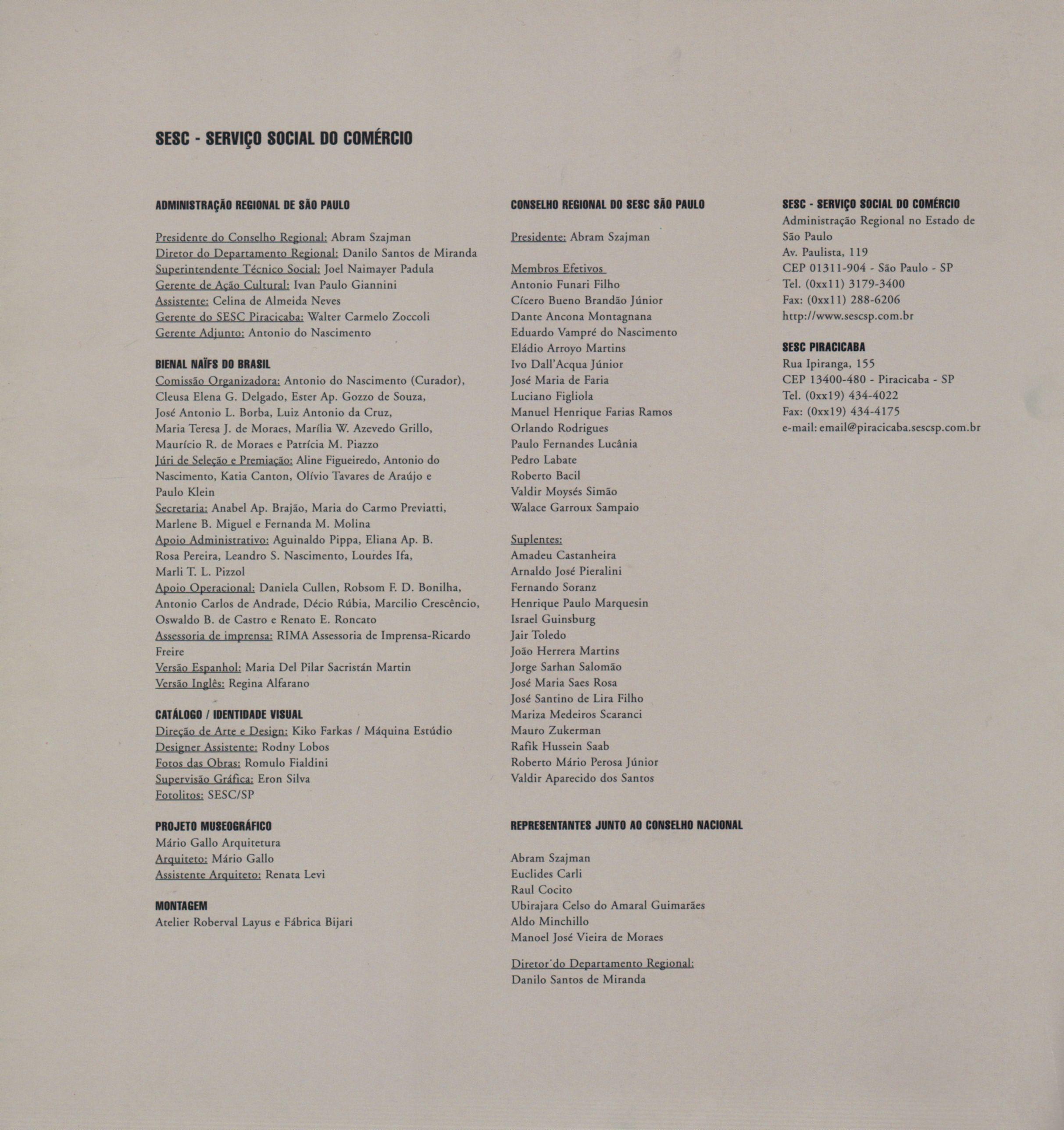 SESC - SERVIÇO SOCIAL DO COMÉRCIO

ADMINISTRAÇÃO REGIONAL DE SÃO PAULO

Presidente do Conselho Regional: Abram Szajman
Diretor do Departamento Regional: Danilo Santos de Miranda
Superintendente Técnico Social: Joel Naimayer Padula
Gerente de Ação Cultural: Ivan Paulo Giannini
Assistente: Celina de Almeida Neves
Gerente do SESC Piracicaba: Walter Carmelo Zoccoli
Gerente Adjunto: Antonio do Nascimento

BIENAL NAÏFS DO BRASIL
Comissão Organizadora: Antonio do Nascimento (Curador), Cleusa Elena G. Delgado, Ester Ap. Gozzo de Souza, José Antonio L. Borba, Luiz Antonio da Cruz, Maria Teresa J. de Moraes, Marília W. Azevedo Grillo, Maurício R. de Moraes e Patrícia M. Piazzo
Júri de Seleção e Premiação: Aline Figueiredo, Antonio do Nascimento, Katia Canton, Olívio Tavares de Araújo e Paulo Klein
Secretaria: Anabel Ap. Brajão, Maria do Carmo Previatti, Marlene B. Miguel e Fernanda M. Molina
Apoio Administrativo: Aguinaldo Pippa, Eliana Ap. B. Rosa Pereira, Leandro S. Nascimento, Lourdes Ifa, Marli T. L. Pizzol
Apoio Operacional: Daniela Cullen, Robsom F. D. Bonilha, Antonio Carlos de Andrade, Décio Rúbia, Marcilio Crescêncio, Oswaldo B. de Castro e Renato E. Roncato
Assessoria de imprensa: RIMA Assessoria de Imprensa-Ricardo Freire
Versão Espanhol: Maria Del Pilar Sacristán Martin
Versão Inglês: Regina Alfarano

CATÁLOGO / IDENTIDADE VISUAL
Direção de Arte e Design: Kiko Farkas / Máquina Estúdio
Designer Assistente: Rodny Lobos
Fotos das Obras: Romulo Fialdini
Supervisão Gráfica: Eron Silva
Fotolitos: SESC/SP

PROJETO MUSEOGRÁFICO
Mário Gallo Arquitetura
Arquiteto: Mário Gallo
Assistente Arquiteto: Renata Levi

MONTAGEM
Atelier Roberval Layus e Fábrica Bijari

CONSELHO REGIONAL DO SESC SÃO PAULO

Presidente: Abram Szajman

Membros Efetivos
Antonio Funari Filho
Cícero Bueno Brandão Júnior
Dante Ancona Montagnana
Eduardo Vampré do Nascimento
Eládio Arroyo Martins
Ivo Dall'Acqua Júnior
José Maria de Faria
Luciano Figliola
Manuel Henrique Farias Ramos
Orlando Rodrigues
Paulo Fernandes Lucânia
Pedro Labate
Roberto Bacil
Valdir Moysés Simão
Walace Garroux Sampaio

Suplentes:
Amadeu Castanheira
Arnaldo José Pieralini
Fernando Soranz
Henrique Paulo Marquesin
Israel Guinsburg
Jair Toledo
João Herrera Martins
Jorge Sarhan Salomão
José Maria Saes Rosa
José Santino de Lira Filho
Mariza Medeiros Scaranci
Mauro Zukerman
Rafik Hussein Saab
Roberto Mário Perosa Júnior
Valdir Aparecido dos Santos

REPRESENTANTES JUNTO AO CONSELHO NACIONAL

Abram Szajman
Euclides Carli
Raul Cocito
Ubirajara Celso do Amaral Guimarães
Aldo Minchillo
Manoel José Vieira de Moraes

Diretor do Departamento Regional:
Danilo Santos de Miranda

SESC - SERVIÇO SOCIAL DO COMÉRCIO
Administração Regional no Estado de São Paulo
Av. Paulista, 119
CEP 01311-904 - São Paulo - SP
Tel. (0xx11) 3179-3400
Fax: (0xx11) 288-6206
http://www.sescsp.com.br

SESC PIRACICABA
Rua Ipiranga, 155
CEP 13400-480 - Piracicaba - SP
Tel. (0xx19) 434-4022
Fax: (0xx19) 434-4175
e-mail: email@piracicaba.sescsp.com.br